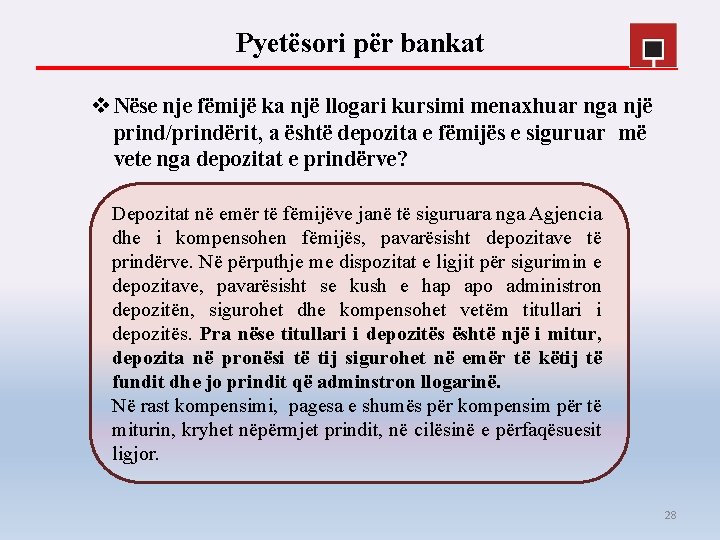 Pyetësori për bankat

❖ Nëse nje fëmijë ka një llogari kursimi menaxhuar nga një prind/prindërit, a është depozita e fëmijës e siguruar më vete nga depozitat e prindërve?

Depozitat në emër të fëmijëve janë të siguruara nga Agjencia dhe i kompensohen fëmijës, pavarësisht depozitave të prindërve. Në përputhje me dispozitat e ligjit për sigurimin e depozitave, pavarësisht se kush e hap apo administron depozitën, sigurohet dhe kompensohet vetëm titullari i depozitës. Pra nëse titullari i depozitës është një i mitur, depozita në pronësi të tij sigurohet në emër të këtij të fundit dhe jo prindit që adminstron llogarinë.
Në rast kompensimi, pagesa e shumës për kompensim për të miturin, kryhet nëpërmjet prindit, në cilësinë e përfaqësuesit ligjor.

28